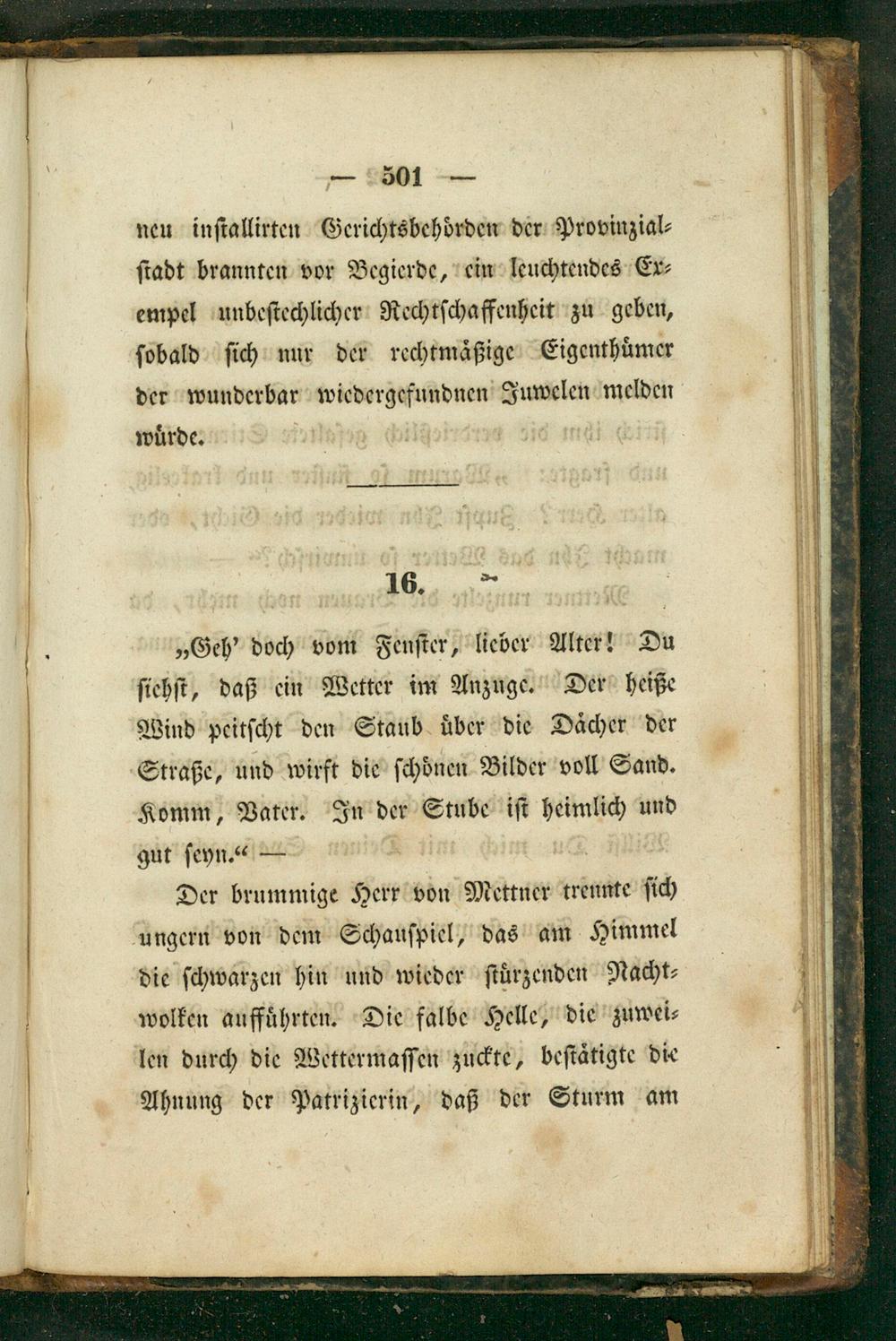 — 501 —

neu installirten Gerichtsbehörden der Provinzialstadt brannten vor Begierde, ein leuchtendes Exempel unbestechlicher Rechtschaffenheit zu geben, sobald sich nur der rechtmäßige Eigenthümer der wunderbar wiedergefundnen Juwelen melden würde.

16.

„Geh' doch vom Fenster, lieber Alter! Du siehst, daß ein Wetter im Anzuge. Der heiße Wind peitscht den Staub über die Dächer der Straße, und wirft die schönen Bilder voll Sand. Komm, Vater. In der Stube ist heimlich und gut seyn.“ —

Der brummige Herr von Mettner trennte sich ungern von dem Schauspiel, das am Himmel die schwarzen hin und wieder stürzenden Nachtwolken aufführten. Die falbe Helle, die zuweilen durch die Wettermassen zuckte, bestätigte die Ahnung der Patrizierin, daß der Sturm am